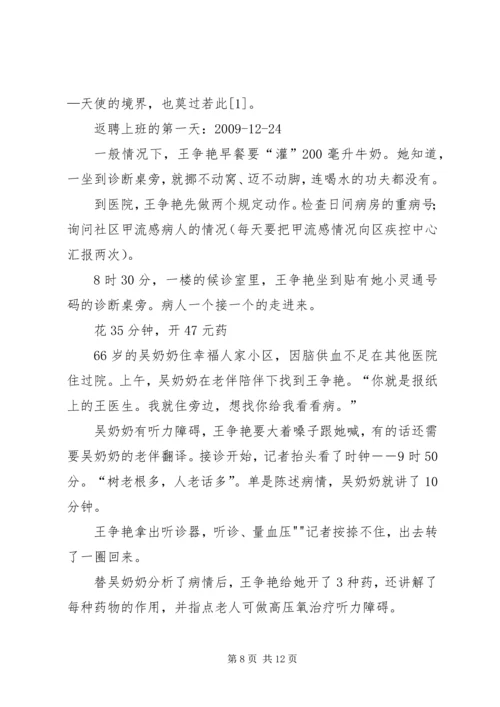 —天使的境界，也莫过若此[1]。

返聘上班的第一天：2009-12-24

一般情况下，王争艳早餐要“灌”200毫升牛奶。她知道，一坐到诊断桌旁，就挪不动窝、迈不动脚，连喝水的功夫都没有。

到医院，王争艳先做两个规定动作。检查日间病房的重病号；询问社区甲流感病人的情况（每天要把甲流感情况向区疾控中心汇报两次）。

8时30分，一楼的候诊室里，王争艳坐到贴有她小灵通号码的诊断桌旁。病人一个接一个的走进来。

花35分钟，开47元药

66岁的吴奶奶住幸福人家小区，因脑供血不足在其他医院住过院。上午，吴奶奶在老伴陪伴下找到王争艳。“你就是报纸上的王医生。我就住旁边，想找你给我看看病。”

吴奶奶有听力障碍，王争艳要大着嗓子跟她喊，有的话还需要吴奶奶的老伴翻译。接诊开始，记者抬头看了时钟——9时50分。“树老根多，人老话多”。单是陈述病情，吴奶奶就讲了10分钟。

王争艳拿出听诊器，听诊、量血压""记者按捺不住，出去转了一圈回来。

替吴奶奶分析了病情后，王争艳给她开了3种药，还讲解了每种药物的作用，并指点老人可做高压氧治疗听力障碍。

第8页 共12页